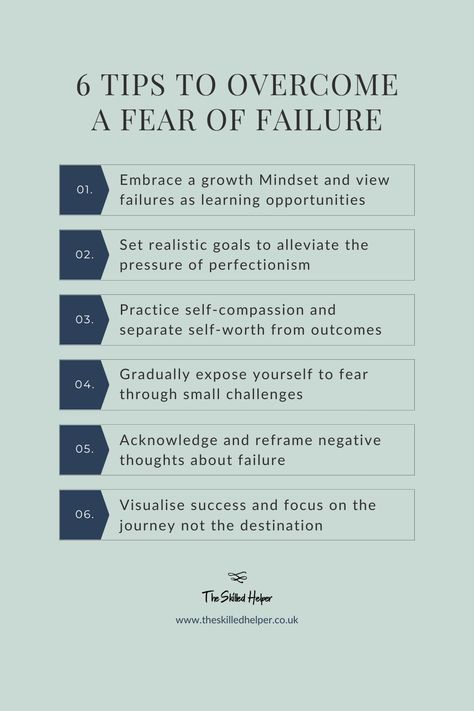 6 TIPS TO OVERCOME A FEAR OF FAILURE

01. Embrace a growth Mindset and view failures as learning opportunities

02. Set realistic goals to alleviate the pressure of perfectionism

03. Practice self-compassion and separate self-worth from outcomes

04. Gradually expose yourself to fear through small challenges

05. Acknowledge and reframe negative thoughts about failure

06. Visualise success and focus on the journey not the destination

The Skilled Helper

www.theskilledhelper.co.uk